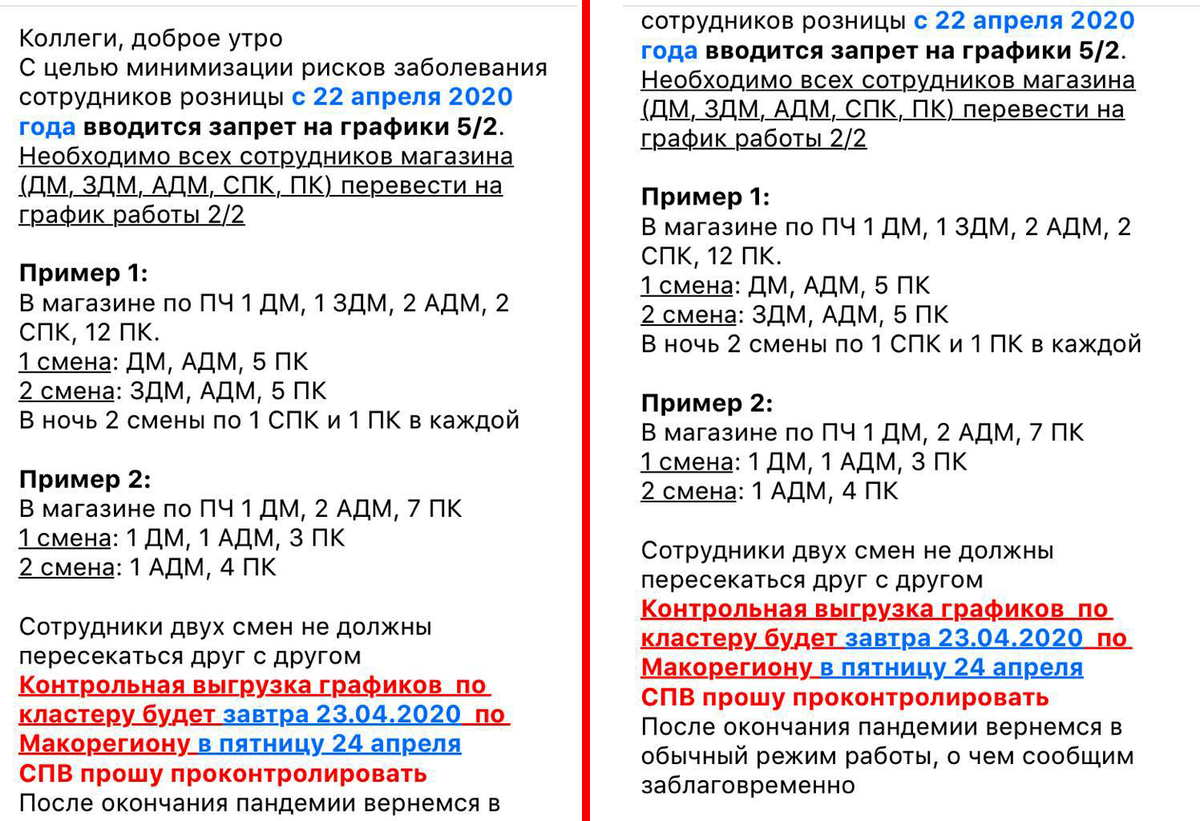 Коллеги, доброе утро
С целью минимизации рисков заболевания сотрудников розницы с 22 апреля 2020 года вводится запрет на графики 5/2.
Необходимо всех сотрудников магазина (ДМ, ЗДМ, АДМ, СПК, ПК) перевести на график работы 2/2

Пример 1:
В магазине по ПЧ 1 ДМ, 1 ЗДМ, 2 АДМ, 2 СПК, 12 ПК.
1 смена: ДМ, АДМ, 5 ПК
2 смена: ЗДМ, АДМ, 5 ПК
В ночь 2 смены по 1 СПК и 1 ПК в каждой

Пример 2:
В магазине по ПЧ 1 ДМ, 2 АДМ, 7 ПК
1 смена: 1 ДМ, 1 АДМ, 3 ПК
2 смена: 1 АДМ, 4 ПК

Сотрудники двух смен не должны пересекаться друг с другом
Контрольная выгрузка графиков по кластеру будет завтра 23.04.2020 по Макорегиону в пятницу 24 апреля
СПВ прошу проконтролировать
После окончания пандемии вернемся в

сотрудников розницы с 22 апреля 2020 года вводится запрет на графики 5/2.
Необходимо всех сотрудников магазина (ДМ, ЗДМ, АДМ, СПК, ПК) перевести на график работы 2/2

Пример 1:
В магазине по ПЧ 1 ДМ, 1 ЗДМ, 2 АДМ, 2 СПК, 12 ПК.
1 смена: ДМ, АДМ, 5 ПК
2 смена: ЗДМ, АДМ, 5 ПК
В ночь 2 смены по 1 СПК и 1 ПК в каждой

Пример 2:
В магазине по ПЧ 1 ДМ, 2 АДМ, 7 ПК
1 смена: 1 ДМ, 1 АДМ, 3 ПК
2 смена: 1 АДМ, 4 ПК

Сотрудники двух смен не должны пересекаться друг с другом
Контрольная выгрузка графиков по кластеру будет завтра 23.04.2020 по Макорегиону в пятницу 24 апреля
СПВ прошу проконтролировать
После окончания пандемии вернемся в обычный режим работы, о чем сообщим заблаговременно